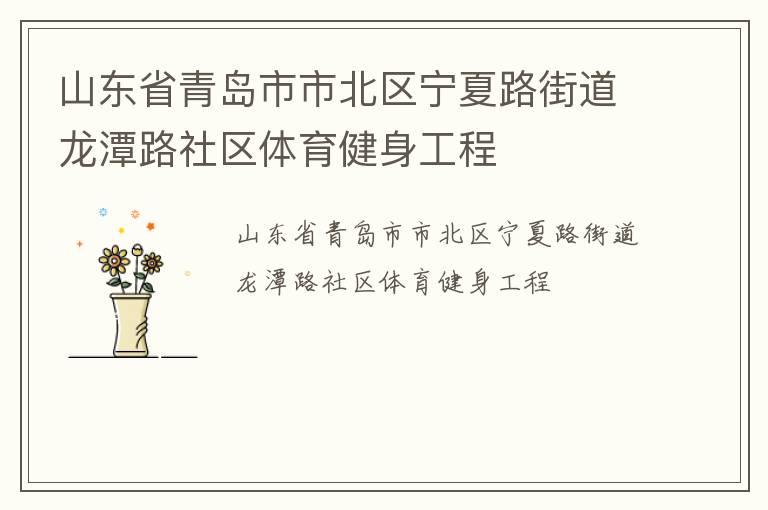 山东省青岛市市北区宁夏路街道龙潭路社区体育健身工程

山东省青岛市市北区宁夏路街道龙潭路社区体育健身工程